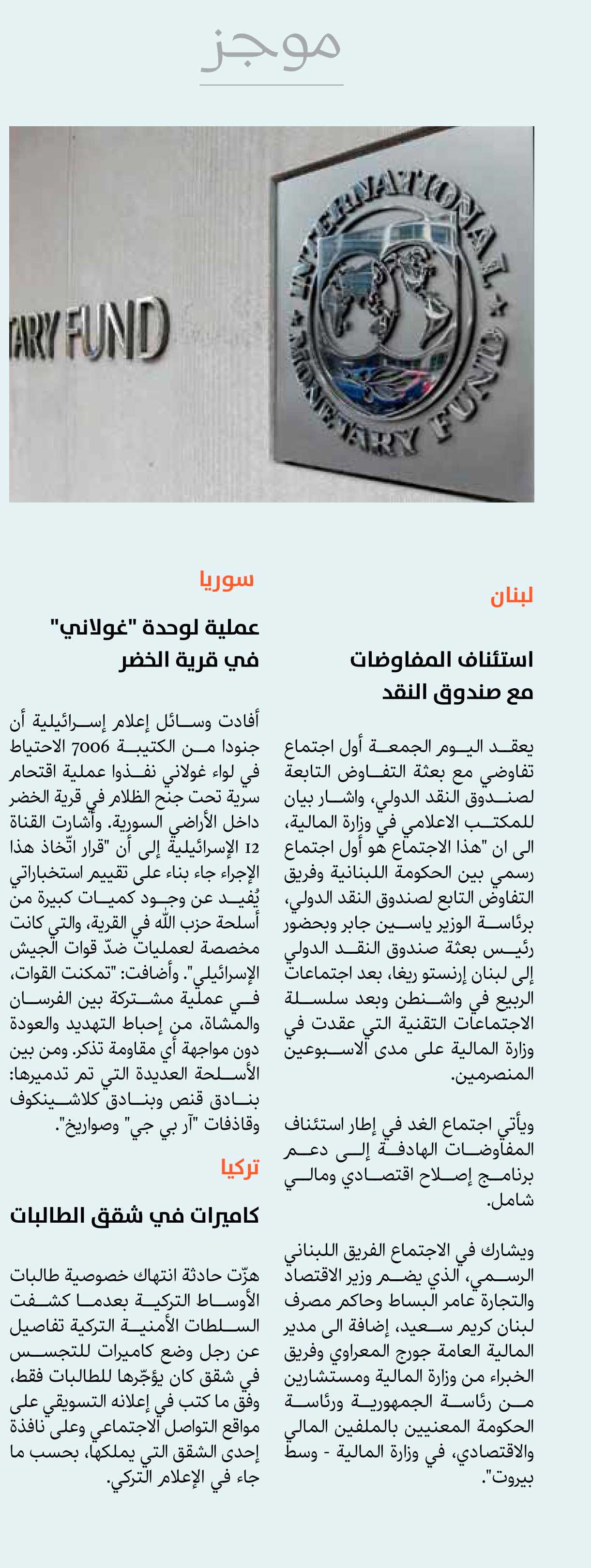 موجز

TARY FUND

INTERNATIONAL MONETARY FUND

لبنان

استئناف المفاوضات مع صندوق النقد

يعقد اليوم الجمعة أول اجتماع تفاوضي مع بعثة التفاوض التابعة لصندوق النقد الدولي، واشار بيان للمكتب الاعلامي في وزارة المالية، الى ان "هذا الاجتماع هو أول اجتماع رسمي بين الحكومة اللبنانية وفريق التفاوض التابع لصندوق النقد الدولي، برئاسة الوزير ياسين جابر وبحضور رئيس بعثة صندوق النقد الدولي إلى لبنان إرنستو ريغا، بعد اجتماعات الربيع في واشنطن وبعد سلسلة الاجتماعات التقنية التي عقدت في وزارة المالية على مدى الاسبوعين المنصرمين.

ويأتي اجتماع الغد في إطار استئناف المفاوضات الهادفة إلى دعم برنامج إصلاح اقتصادي ومالي شامل.

ويشارك في الاجتماع الفريق اللبناني الرسمي، الذي يضم وزير الاقتصاد والتجارة عامر البساط وحاكم مصرف لبنان كريم سعيد، إضافة الى مدير المالية العامة جورج المعراوي وفريق الخبراء من وزارة المالية ومستشارين من رئاسة الجمهورية ورئاسة الحكومة المعنيين بالملفين المالي والاقتصادي، في وزارة المالية - وسط بيروت".

سوريا

عملية لوحدة "غولاني" في قرية الخضر

أفادت وسائل إعلام إسرائيلية أن جنودا من الكتيبة 7006 الاحتياط في لواء غولاني نفذوا عملية اقتحام سرية تحت جنح الظلام في قرية الخضر داخل الأراضي السورية. وأشارت القناة 12 الإسرائيلية إلى أن "قرار اتّخاذ هذا الإجراء جاء بناء على تقييم استخباراتي يُفيد عن وجود كميات كبيرة من أسلحة حزب الله في القرية، والتي كانت مخصصة لعمليات ضدّ قوات الجيش الإسرائيلي". وأضافت: "تمكنت القوات، في عملية مشتركة بين الفرسان والمشاة، من إحباط التهديد والعودة دون مواجهة أي مقاومة تذكر. ومن بين الأسلحة العديدة التي تم تدميرها: بنادق قنص وبنادق كلاشينكوف وقاذفات "آر بي جي" وصواريخ".

تركيا

كاميرات في شقق الطالبات

هزّت حادثة انتهاك خصوصية طالبات الأوساط التركية بعدما كشفت السلطات الأمنية التركية تفاصيل عن رجل وضع كاميرات للتجسس في شقق كان يؤجّرها للطالبات فقط، وفق ما كتب في إعلانه التسويقي على مواقع التواصل الاجتماعي وعلى نافذة إحدى الشقق التي يملكها، بحسب ما جاء في الإعلام التركي.